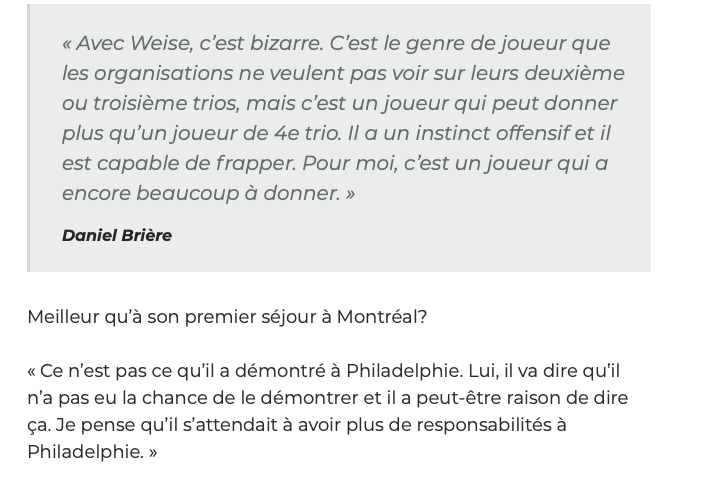 « Avec Weise, c’est bizarre. C’est le genre de joueur que les organisations ne veulent pas voir sur leurs deuxième ou troisième trios, mais c’est un joueur qui peut donner plus qu’un joueur de 4e trio. Il a un instinct offensif et il est capable de frapper. Pour moi, c’est un joueur qui a encore beaucoup à donner. »

Daniel Brière

Meilleur qu’à son premier séjour à Montréal?

« Ce n’est pas ce qu’il a démontré à Philadelphie. Lui, il va dire qu’il n’a pas eu la chance de le démontrer et il a peut-être raison de dire ça. Je pense qu’il s’attendait à avoir plus de responsabilités à Philadelphie. »